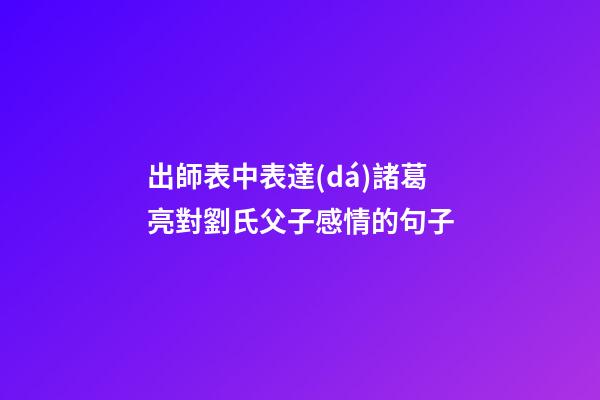 出師表中表達(dá)諸葛亮對劉氏父子感情的句子